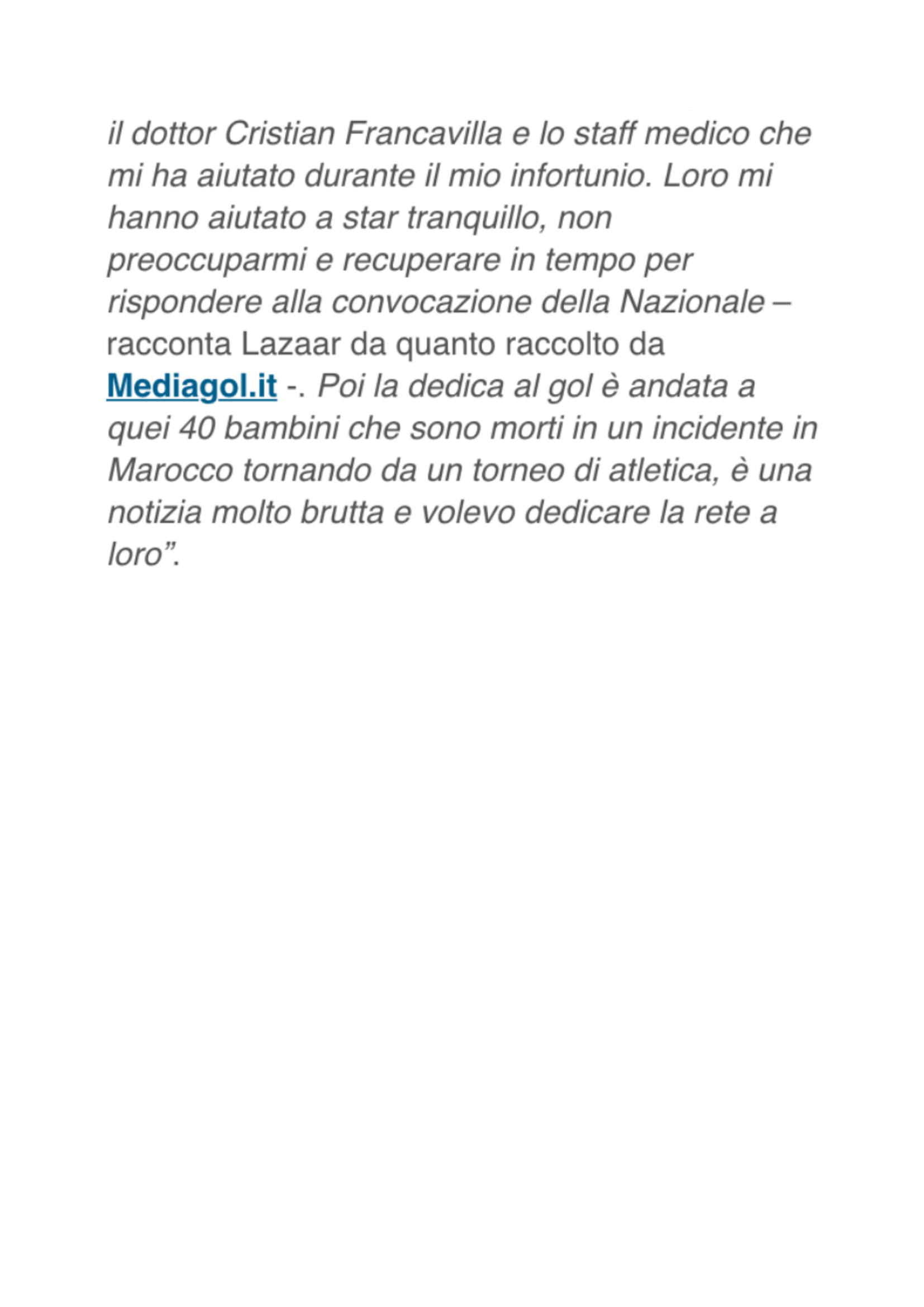 il dottor Cristian Francavilla e lo staff medico che mi ha aiutato durante il mio infortunio. Loro mi hanno aiutato a star tranquillo, non preoccuparmi e recuperare in tempo per rispondere alla convocazione della Nazionale – racconta Lazaar da quanto raccolto da Mediagol.it -. Poi la dedica al gol è andata a quei 40 bambini che sono morti in un incidente in Marocco tornando da un torneo di atletica, è una notizia molto brutta e volevo dedicare la rete a loro”.